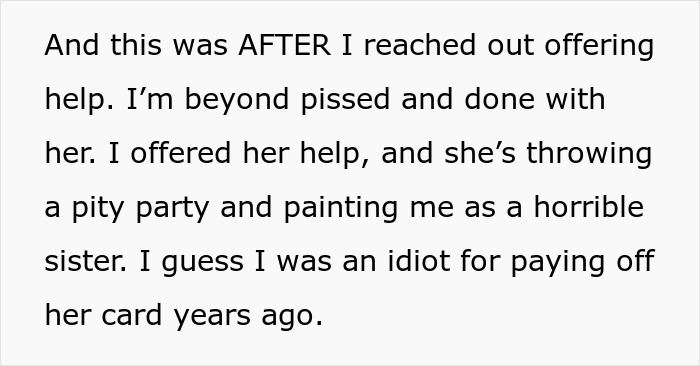 And this was AFTER I reached out offering help. I’m beyond pissed and done with her. I offered her help, and she’s throwing a pity party and painting me as a horrible sister. I guess I was an idiot for paying off her card years ago.